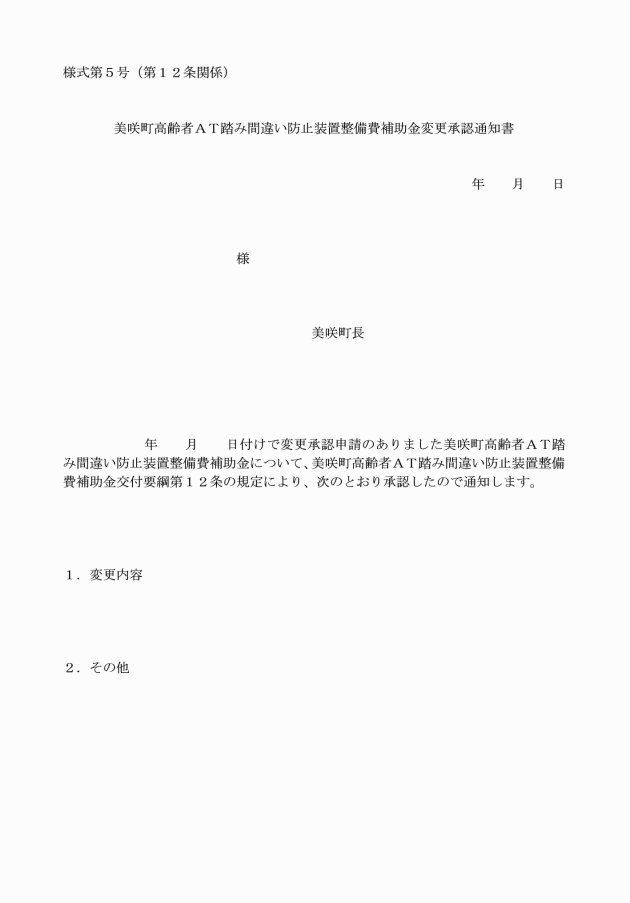 様式第５号（第１２条関係）

美咲町高齢者ＡＴ踏み間違い防止装置整備費補助金変更承認通知書

年　　月　　日

様

美咲町長

年　　月　　日付けで変更承認申請のありました美咲町高齢者ＡＴ踏み間違い防止装置整備費補助金について、美咲町高齢者ＡＴ踏み間違い防止装置整備費補助金交付要綱第１２条の規定により、次のとおり承認したので通知します。

１．変更内容

２．その他